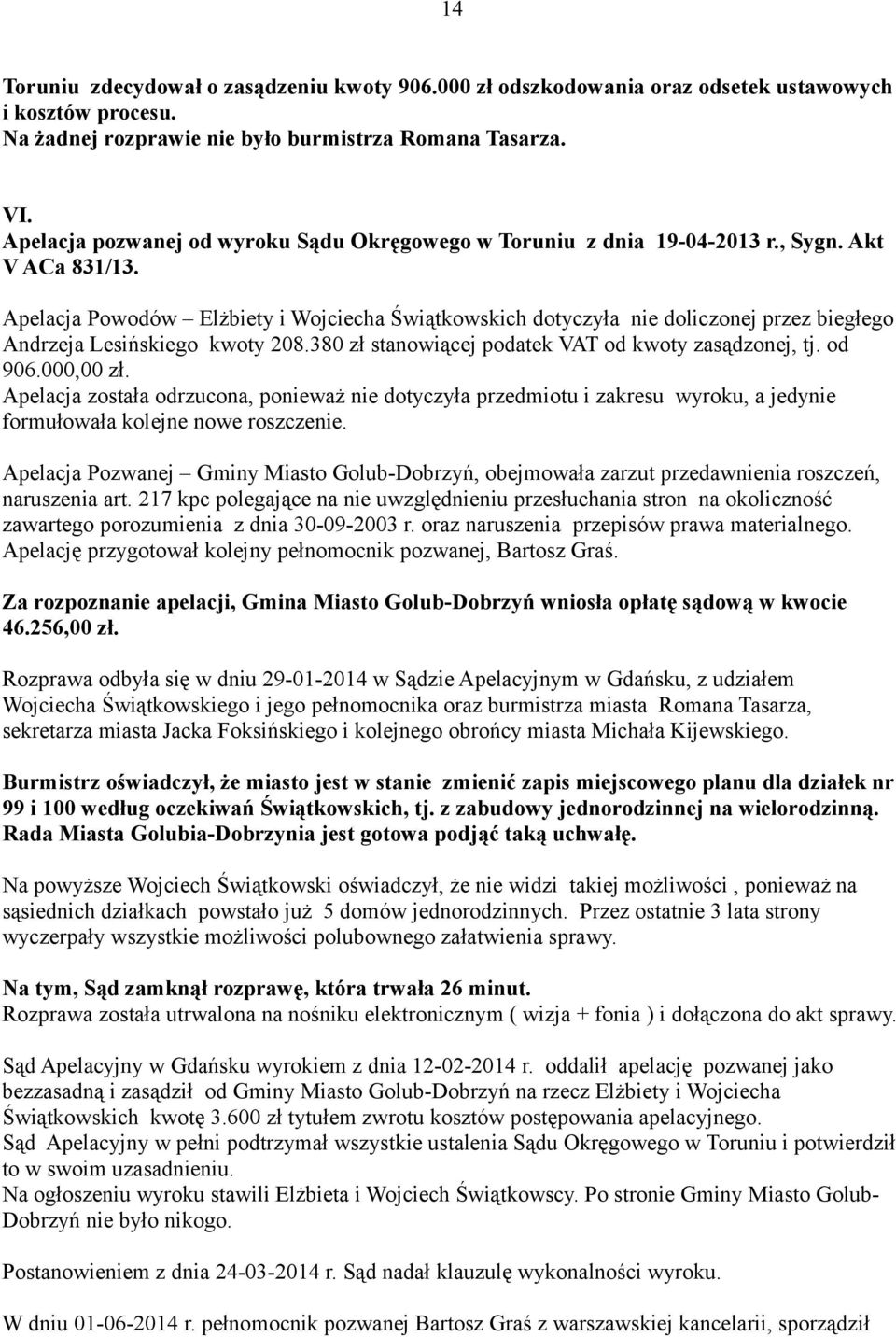 14

Toruniu zdecydował o zasądzeniu kwoty 906.000 zł odszkodowania oraz odsetek ustawowych i kosztów procesu.
Na żadnej rozprawie nie było burmistrza Romana Tasarza.

VI.
Apelacja pozwanej od wyroku Sądu Okręgowego w Toruniu z dnia 19-04-2013 r., Sygn. Akt V ACa 831/13.

Apelacja Powodów – Elżbiety i Wojciecha Świątkowskich dotyczyła nie doliczonej przez biegłego Andrzeja Lesińskiego kwoty 208.380 zł stanowiącej podatek VAT od kwoty zasądzonej, tj. od 906.000,00 zł.
Apelacja została odrzucona, ponieważ nie dotyczyła przedmiotu i zakresu wyroku, a jedynie formułowała kolejne nowe roszczenie.

Apelacja Pozwanej – Gminy Miasto Golub-Dobrzyń, obejmowała zarzut przedawnienia roszczeń, naruszenia art. 217 kpc polegające na nie uwzględnieniu przesłuchania stron na okoliczność zawartego porozumienia z dnia 30-09-2003 r. oraz naruszenia przepisów prawa materialnego.
Apelację przygotował kolejny pełnomocnik pozwanej, Bartosz Graś.

Za rozpoznanie apelacji, Gmina Miasto Golub-Dobrzyń wniosła opłatę sądową w kwocie 46.256,00 zł.

Rozprawa odbyła się w dniu 29-01-2014 w Sądzie Apelacyjnym w Gdańsku, z udziałem Wojciecha Świątkowskiego i jego pełnomocnika oraz burmistrza miasta Romana Tasarza, sekretarza miasta Jacka Foksińskiego i kolejnego obrońcy miasta Michała Kijewskiego.

Burmistrz oświadczył, że miasto jest w stanie zmienić zapis miejscowego planu dla działek nr 99 i 100 według oczekiwań Świątkowskich, tj. z zabudowy jednorodzinnej na wielorodzinną. Rada Miasta Golubia-Dobrzynia jest gotowa podjąć taką uchwałę.

Na powyższe Wojciech Świątkowski oświadczył, że nie widzi takiej możliwości , ponieważ na sąsiednich działkach powstało już 5 domów jednorodzinnych. Przez ostatnie 3 lata strony wyczerpały wszystkie możliwości polubownego załatwienia sprawy.

Na tym, Sąd zamknął rozprawę, która trwała 26 minut.
Rozprawa została utrwalona na nośniku elektronicznym ( wizja + fonia ) i dołączona do akt sprawy.

Sąd Apelacyjny w Gdańsku wyrokiem z dnia 12-02-2014 r. oddalił apelację pozwanej jako bezzasadną i zasądził od Gminy Miasto Golub-Dobrzyń na rzecz Elżbiety i Wojciecha Świątkowskich kwotę 3.600 zł tytułem zwrotu kosztów postępowania apelacyjnego.
Sąd Apelacyjny w pełni podtrzymał wszystkie ustalenia Sądu Okręgowego w Toruniu i potwierdził to w swoim uzasadnieniu.
Na ogłoszeniu wyroku stawili Elżbieta i Wojciech Świątkowscy. Po stronie Gminy Miasto Golub-Dobrzyń nie było nikogo.

Postanowieniem z dnia 24-03-2014 r. Sąd nadał klauzulę wykonalności wyroku.

W dniu 01-06-2014 r. pełnomocnik pozwanej Bartosz Graś z warszawskiej kancelarii, sporządził